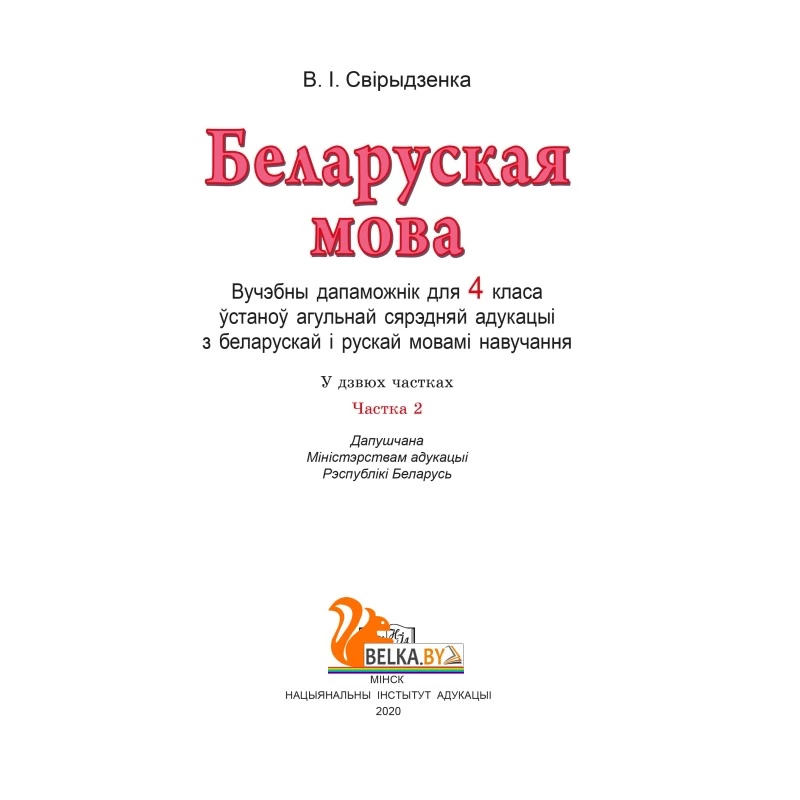 В. І. Свірыдзенка

Беларуская мова

Вучэбны дапаможнік для 4 класа ўстаноў агульнай сярэдняй адукацыі з беларускай і рускай мовамі навучання

У дзвюх частках

Частка 2

Дапушчана
Міністэрствам адукацыі
Рэспублікі Беларусь

BELKA.BY

МІНСК
НАЦЫЯНАЛЬНЫ ІНСТЫТУТ АДУКАЦЫІ
2020